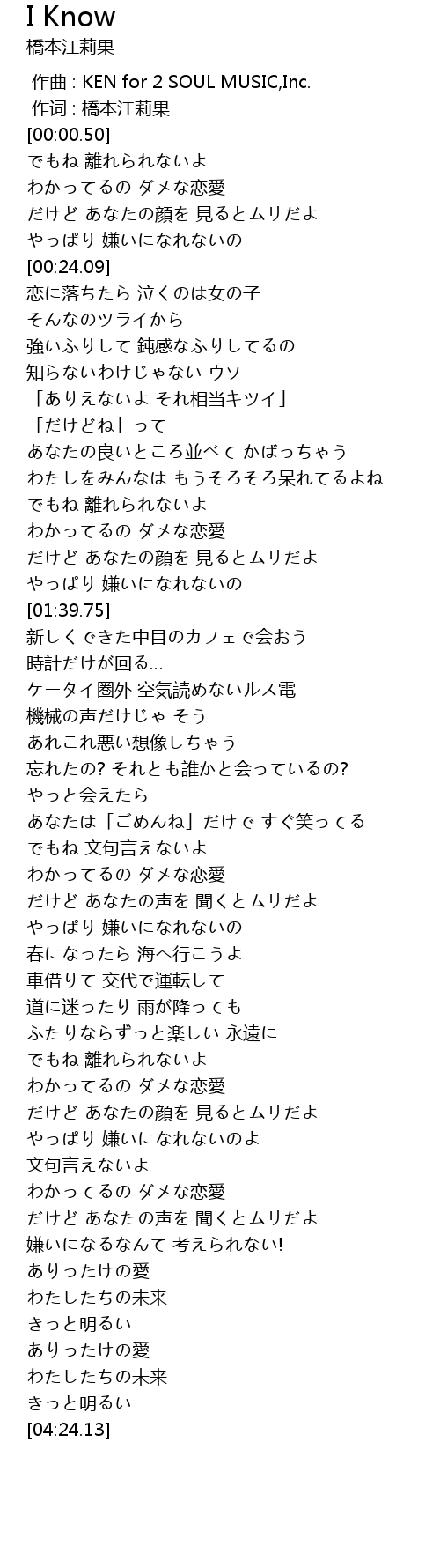 I Know
橋本江莉果

作曲 : KEN for 2 SOUL MUSIC,Inc.
作词 : 橋本江莉果
[00:00.50]
でもね 離れられないよ
わかってるの ダメな恋愛
だけど あなたの顔を 見るとムリだよ
やっぱり 嫌いになれないの
[00:24.09]
恋に落ちたら 泣くのは女の子
そんなのツライから
強いふりして 鈍感なふりしてるの
知らないわけじゃない ウソ
「ありえないよ それ相当キツイ」
「だけどね」って
あなたの良いところ並べて かばっちゃう
わたしをみんなは もうそろそろ呆れてるよね
でもね 離れられないよ
わかってるの ダメな恋愛
だけど あなたの顔を 見るとムリだよ
やっぱり 嫌いになれないの
[01:39.75]
新しくできた中目のカフェで会おう
時計だけが回る…
ケータイ圏外 空気読めないルス電
機械の声だけじゃ そう
あれこれ悪い想像しちゃう
忘れたの? それとも誰かと会っているの?
やっと会えたら
あなたは「ごめんね」だけで すぐ笑ってる
でもね 文句言えないよ
わかってるの ダメな恋愛
だけど あなたの声を 聞くとムリだよ
やっぱり 嫌いになれないの
春になったら 海へ行こうよ
車借りて 交代で運転して
道に迷ったり 雨が降っても
ふたりならずっと楽しい 永遠に
でもね 離れられないよ
わかってるの ダメな恋愛
だけど あなたの顔を 見るとムリだよ
やっぱり 嫌いになれないのよ
文句言えないよ
わかってるの ダメな恋愛
だけど あなたの声を 聞くとムリだよ
嫌いになるなんて 考えられない!
ありったけの愛
わたしたちの未来
きっと明るい
ありったけの愛
わたしたちの未来
きっと明るい
[04:24.13]